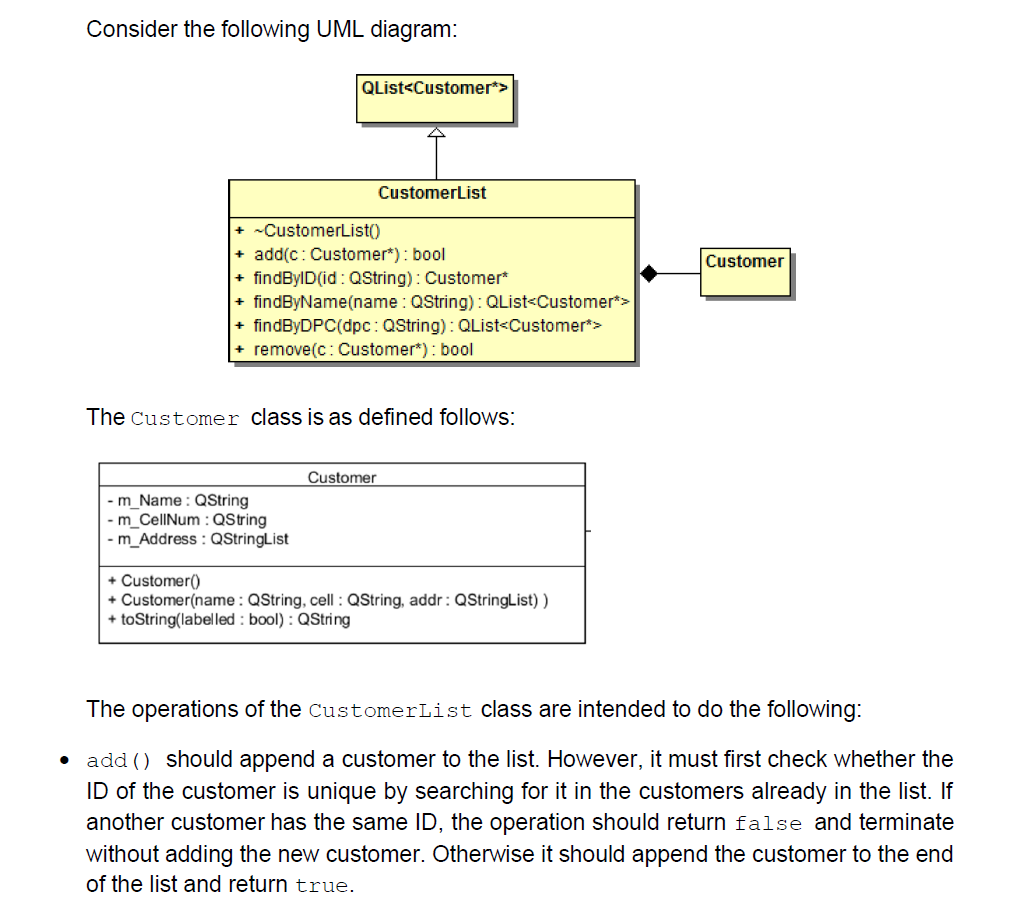 Consider the following UML diagram:

QList<Customer*>

CustomerList

+ ~CustomerList()
+ add(c : Customer*) : bool
+ findByID(id : QString) : Customer*
+ findByName(name : QString) : QList<Customer*>
+ findByDPC(dpc : QString) : QList<Customer*>
+ remove(c : Customer*) : bool

Customer

The Customer class is as defined follows:

Customer

- m_Name : QString
- m_CellNum : QString
- m_Address : QStringList

+ Customer()
+ Customer(name : QString, cell : QString, addr : QStringList) )
+ toString(labelled : bool) : QString

The operations of the CustomerList class are intended to do the following:

• add() should append a customer to the list. However, it must first check whether the ID of the customer is unique by searching for it in the customers already in the list. If another customer has the same ID, the operation should return false and terminate without adding the new customer. Otherwise it should append the customer to the end of the list and return true.